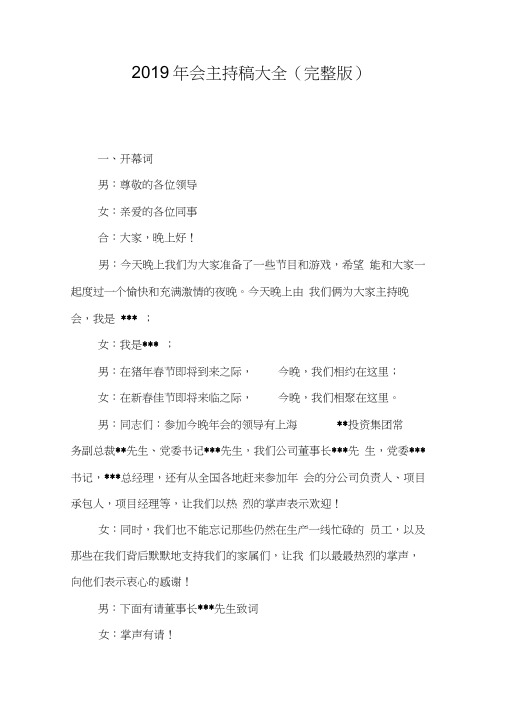 2019 年会主持稿大全（完整版）

一、开幕词

男：尊敬的各位领导

女：亲爱的各位同事

合：大家，晚上好！

男：今天晚上我们为大家准备了一些节目和游戏，希望 能和大家一起度过一个愉快和充满激情的夜晚。今天晚上由 我们俩为大家主持晚会，我是 *** ；

女：我是*** ；

男：在猪年春节即将到来之际， 今晚，我们相约在这里；

女：在新春佳节即将来临之际， 今晚，我们相聚在这里。

男：同志们：参加今晚年会的领导有上海 **投资集团常务副总裁**先生、党委书记***先生，我们公司董事长***先 生，党委***书记，***总经理，还有从全国各地赶来参加年 会的分公司负责人、项目承包人，项目经理等，让我们以热 烈的掌声表示欢迎！

女：同时，我们也不能忘记那些仍然在生产一线忙碌的 员工，以及那些在我们背后默默地支持我们的家属们，让我 们以最最热烈的掌声，向他们表示衷心的感谢！

男：下面有请董事长***先生致词

女：掌声有请！